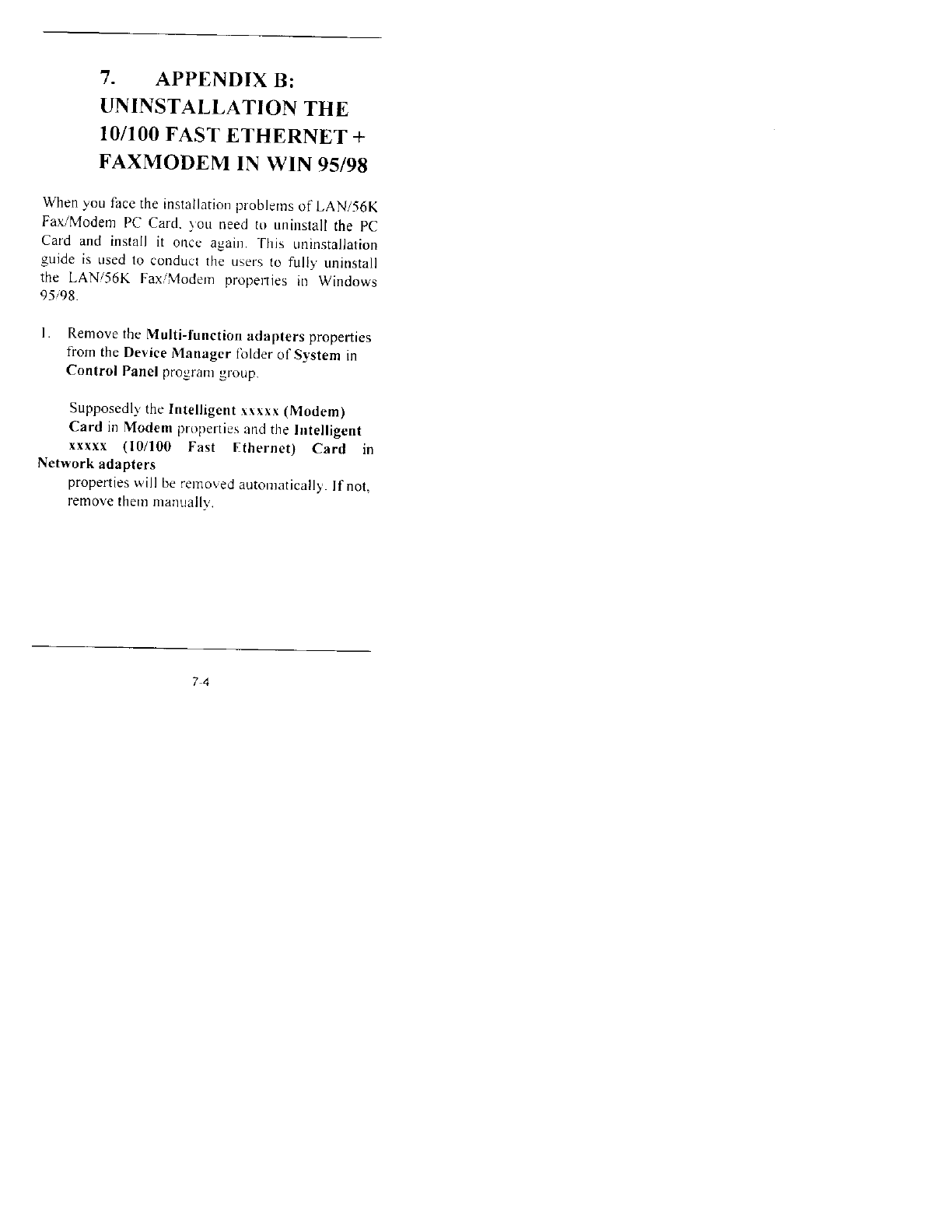 7. APPENDIX B: UNINSTALLATION THE 10/100 FAST ETHERNET + FAXMODEM IN WIN 95/98

When you face the installation problems of LAN/56K Fax/Modem PC Card, you need to uninstall the PC Card and install it once again. This uninstallation guide is used to conduct the users to fully uninstall the LAN/56K Fax/Modem properties in Windows 95/98.

1. Remove the Multi-function adapters properties from the Device Manager folder of System in Control Panel program group.

Supposedly the Intelligent xxxxx (Modem) Card in Modem properties and the Intelligent xxxxx (10/100 Fast Ethernet) Card in Network adapters properties will be removed automatically. If not, remove them manually.

7-4